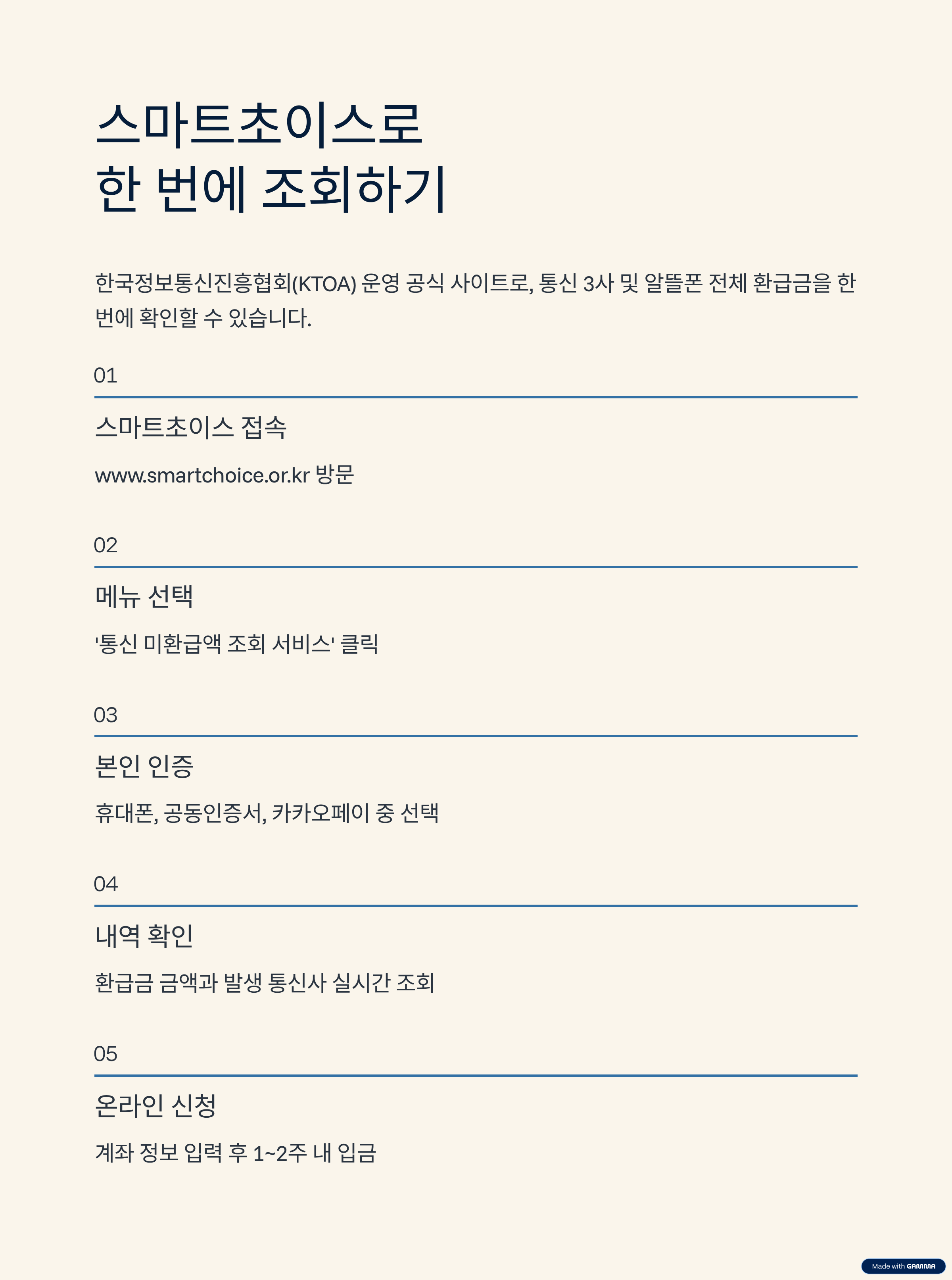 스마트초이스로
한 번에 조회하기

한국정보통신진흥협회(KTOA) 운영 공식 사이트로, 통신 3사 및 알뜰폰 전체 환급금을 한 번에 확인할 수 있습니다.

01

스마트초이스 접속

www.smartchoice.or.kr 방문

02

메뉴 선택

'통신 미환급액 조회 서비스' 클릭

03

본인 인증

휴대폰, 공동인증서, 카카오페이 중 선택

04

내역 확인

환급금 금액과 발생 통신사 실시간 조회

05

온라인 신청

계좌 정보 입력 후 1~2주 내 입금

Made with GAMMA